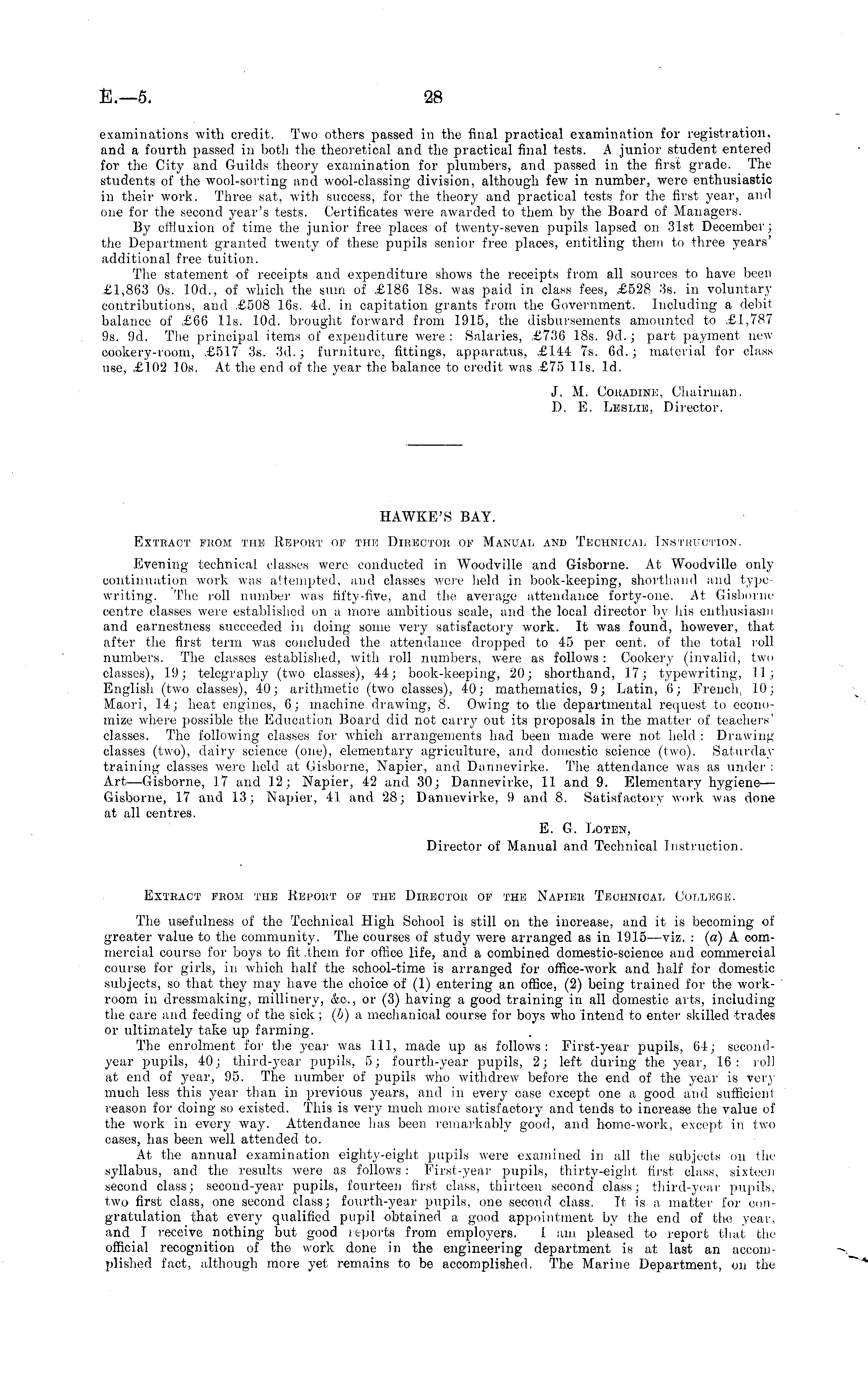 E.—5. 28

examinations with credit. Two others passed in the final practical examination for registration, and a fourth passed in both the theoretical and the practical final tests. A junior student entered for the City and Guilds theory examination for plumbers, and passed in the first grade. The students of the wool-sorting and wool-classing division, although few in number, were enthusiastic in their work. Three sat, with success, for the theory and practical tests for the first year, and one for the second year's tests. Certificates were awarded to them by the Board of Managers.

By effluxion of time the junior free places of twenty-seven pupils lapsed on 31st December; the Department granted twenty of these pupils senior free places, entitling them to three years' additional free tuition.

The statement of receipts and expenditure shows the receipts from all sources to have been £1,863 0s. 10d., of which the sum of £186 18s. was paid in class fees, £528 3s. in voluntary contributions, and £508 16s. 4d. in capitation grants from the Government. Including a debit balance of £66 11s. 10d. brought forward from 1915, the disbursements amounted to £1,787 9s. 9d. The principal items of expenditure were: Salaries, £736 18s. 9d.; part payment new cookery-room, £517 3s. 3d.; furniture, fittings, apparatus, £144 7s. 6d.; material for class use, £102 10s. At the end of the year the balance to credit was £75 11s. 1d.

J. M. Coradine, Chairman.
D. E. Leslie, Director.

HAWKE'S BAY.

Extract from the Report of the Director of Manual and Technical Instruction.

Evening technical classes were conducted in Woodville and Gisborne. At Woodville only continuation work was attempted, and classes were held in book-keeping, shorthand and typewriting. The roll number was fifty-five, and the average attendance forty-one. At Gisborne centre classes were established on a more ambitious scale, and the local director by his enthusiasm and earnestness succeeded in doing some very satisfactory work. It was found, however, that after the first term was concluded the attendance dropped to 45 per cent. of the total roll numbers. The classes established, with roll numbers, were as follows: Cookery (invalid, two classes), 19; telegraphy (two classes), 44; book-keeping, 20; shorthand, 17; typewriting, 11; English (two classes), 40; arithmetic (two classes), 40; mathematics, 9; Latin, 6; French, 10; Maori, 14; heat engines, 6; machine drawing, 8. Owing to the departmental request to economize where possible the Education Board did not carry out its proposals in the matter of teachers' classes. The following classes for which arrangements had been made were not held: Drawing classes (two), dairy science (one), elementary agriculture, and domestic science (two). Saturday training classes were held at Gisborne, Napier, and Dannevirke. The attendance was as under: Art—Gisborne, 17 and 12; Napier, 42 and 30; Dannevirke, 11 and 9. Elementary hygiene—Gisborne, 17 and 13; Napier, 41 and 28; Dannevirke, 9 and 8. Satisfactory work was done at all centres.

E. G. Loten,
Director of Manual and Technical Instruction.

Extract from the Report of the Director of the Napier Technical College.

The usefulness of the Technical High School is still on the increase, and it is becoming of greater value to the community. The courses of study were arranged as in 1915—viz.: (a) A commercial course for boys to fit them for office life, and a combined domestic-science and commercial course for girls, in which half the school-time is arranged for office-work and half for domestic subjects, so that they may have the choice of (1) entering an office, (2) being trained for the workroom in dressmaking, millinery, &c., or (3) having a good training in all domestic arts, including the care and feeding of the sick; (b) a mechanical course for boys who intend to enter skilled trades or ultimately take up farming.

The enrolment for the year was 111, made up as follows: First-year pupils, 64; second-year pupils, 40; third-year pupils, 5; fourth-year pupils, 2; left during the year, 16: roll at end of year, 95. The number of pupils who withdrew before the end of the year is very much less this year than in previous years, and in every case except one a good and sufficient reason for doing so existed. This is very much more satisfactory and tends to increase the value of the work in every way. Attendance has been remarkably good, and home-work, except in two cases, has been well attended to.

At the annual examination eighty-eight pupils were examined in all the subjects on the syllabus, and the results were as follows: First-year pupils, thirty-eight first class, sixteen second class; second-year pupils, fourteen first class, thirteen second class; third-year pupils, two first class, one second class; fourth-year pupils, one second class. It is a matter for congratulation that every qualified pupil obtained a good appointment by the end of the year, and I receive nothing but good reports from employers. I am pleased to report that the official recognition of the work done in the engineering department is at last an accomplished fact, although more yet remains to be accomplished. The Marine Department, on the